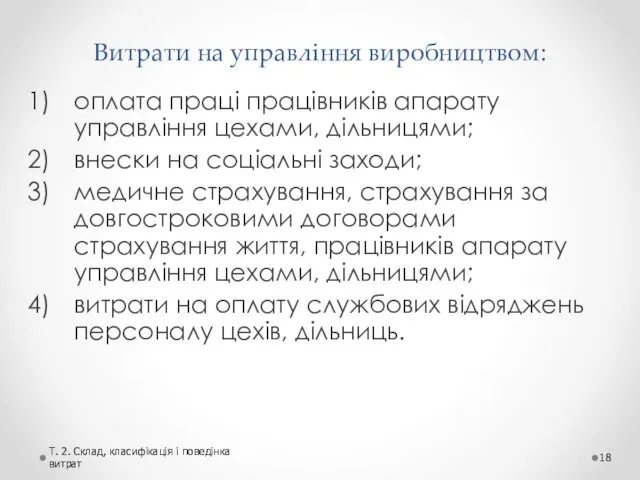 Витрати на управління виробництвом:

1) оплата праці працівників апарату управління цехами, дільницями;
2) внески на соціальні заходи;
3) медичне страхування, страхування за довгостроковими договорами страхування життя, працівників апарату управління цехами, дільницями;
4) витрати на оплату службових відряджень персоналу цехів, дільниць.

Т. 2. Склад, класифікація і поведінка витрат

18